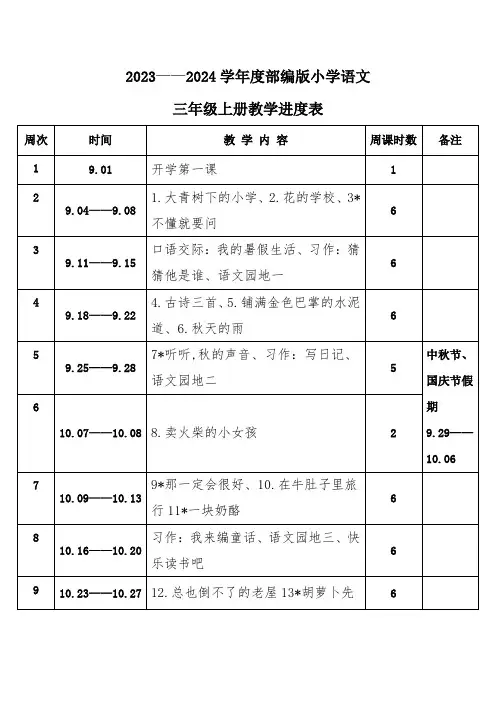 2023——2024 学年度部编版小学语文

三年级上册教学进度表

| 周次 | 时间 | 教 学 内 容 | 周课时数 | 备注 |
|---|---|---|---|---|
| 1 | 9.01 | 开学第一课 | 1 | |
| 2 | 9.04——9.08 | 1.大青树下的小学、2.花的学校、3*不懂就要问 | 6 | |
| 3 | 9.11——9.15 | 口语交际：我的暑假生活、习作：猜猜他是谁、语文园地一 | 6 | |
| 4 | 9.18——9.22 | 4.古诗三首、5.铺满金色巴掌的水泥道、6.秋天的雨 | 6 | |
| 5 | 9.25——9.28 | 7*听听,秋的声音、习作：写日记、语文园地二 | 5 | 中秋节、国庆节假期 9.29——10.06 |
| 6 | 10.07——10.08 | 8.卖火柴的小女孩 | 2 | |
| 7 | 10.09——10.13 | 9*那一定会很好、10.在牛肚子里旅行 11*一块奶酪 | 6 | |
| 8 | 10.16——10.20 | 习作：我来编童话、语文园地三、快乐读书吧 | 6 | |
| 9 | 10.23——10.27 | 12.总也倒不了的老屋 13*胡萝卜先 | 6 | |